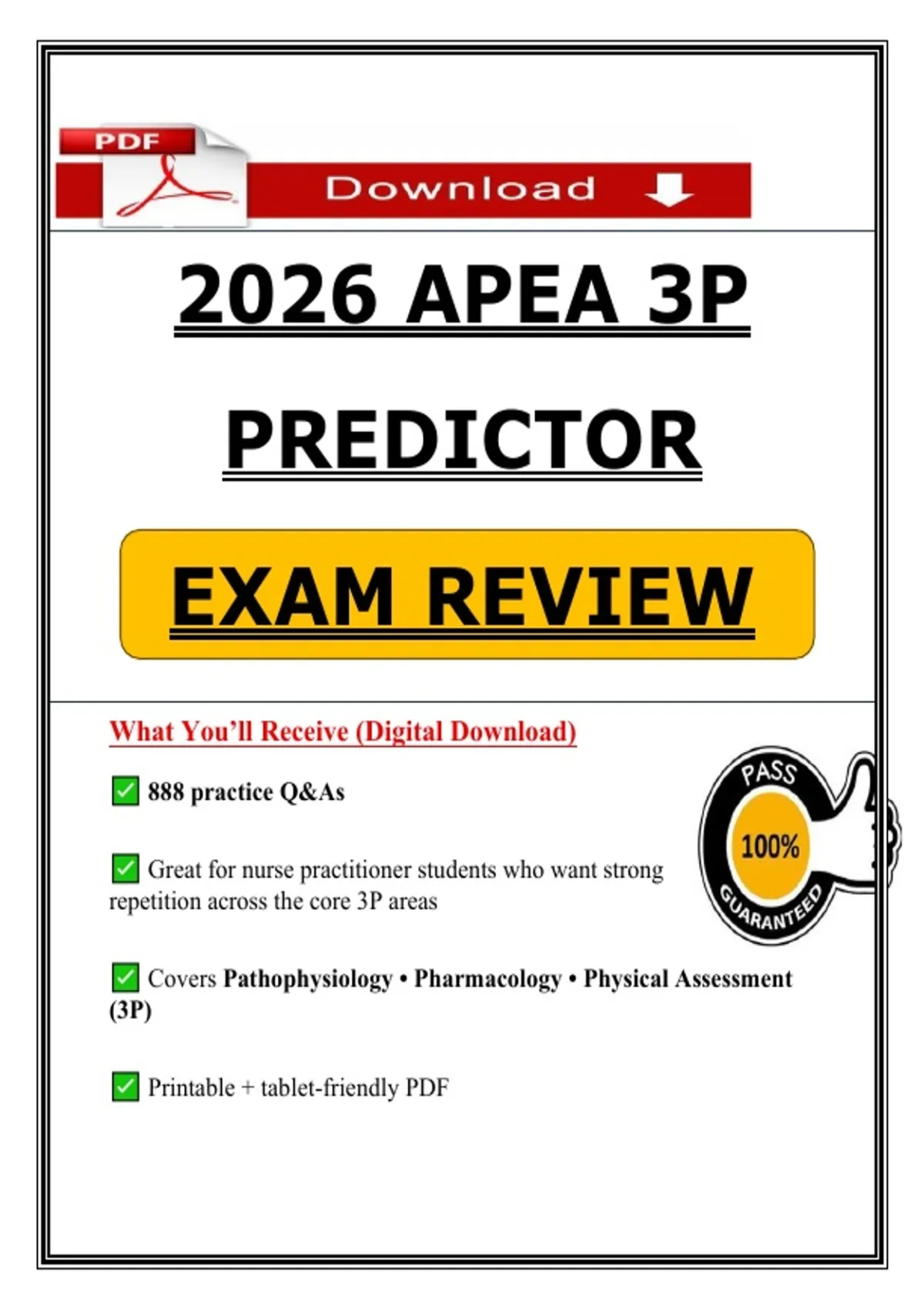 PDF

Download

2026 APEA 3P

PREDICTOR

EXAM REVIEW

What You'll Receive (Digital Download)

☑ 888 practice Q&As

☑ Great for nurse practitioner students who want strong repetition across the core 3P areas

☑ Covers Pathophysiology • Pharmacology • Physical Assessment (3P)

☑ Printable + tablet-friendly PDF

PASS
100%
GUARANTEED